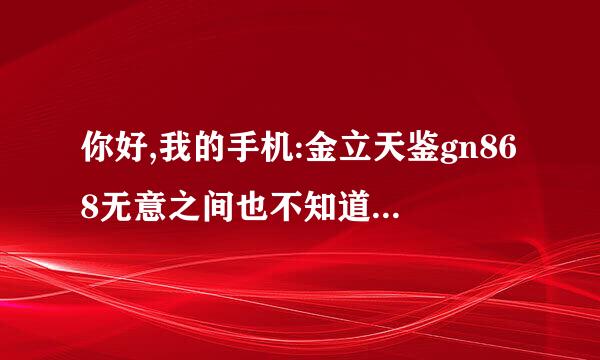 你好,我的手机:金立天鉴gn868无意之间也不知道...